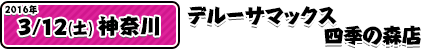 2016年
3/12(土) 神奈川

デルーサマックス
四季の森店